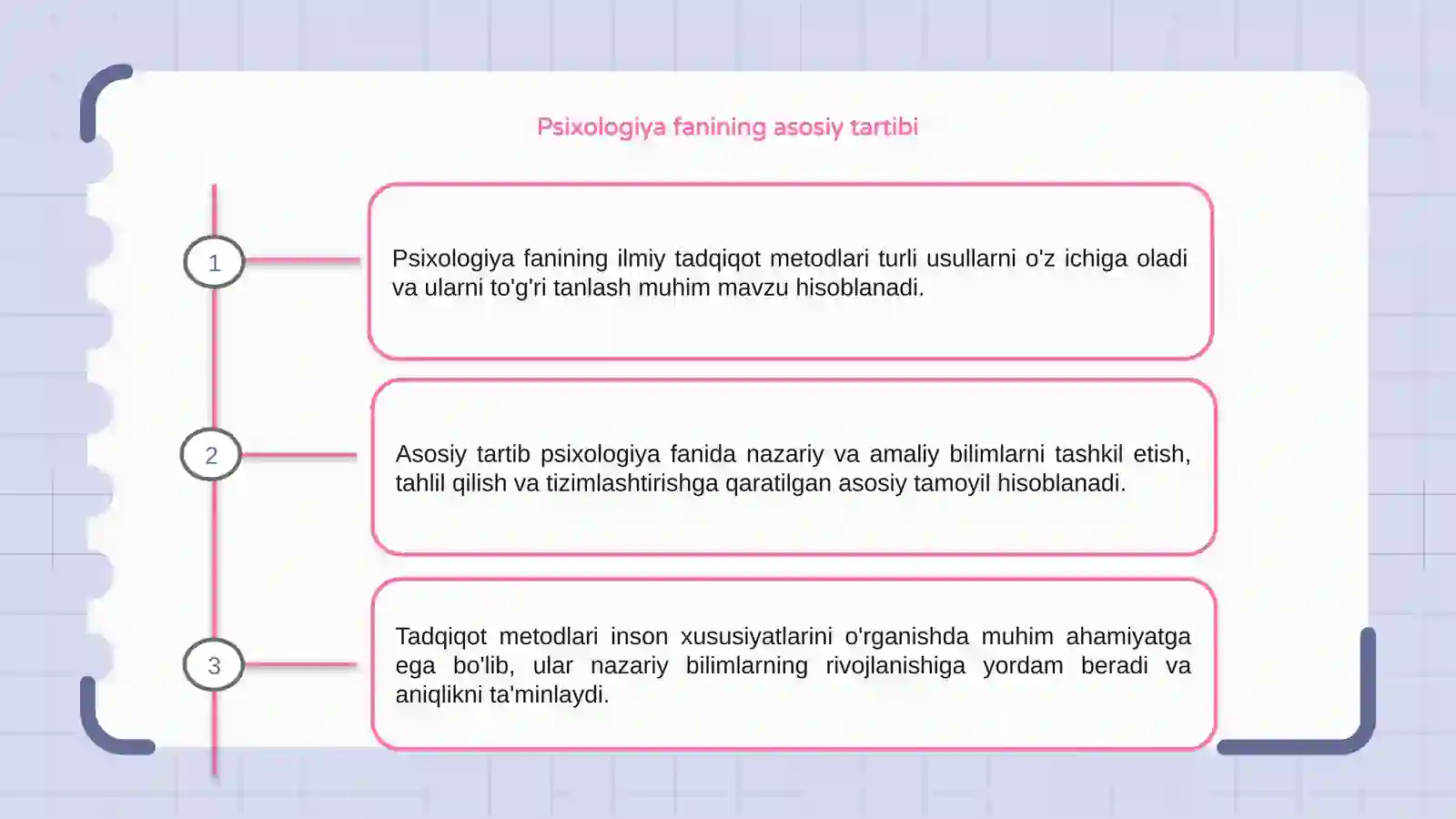 Psixologiya fanining asosiy tartibi

1

Psixologiya fanining ilmiy tadqiqot metodlari turli usullarni o'z ichiga oladi va ularni to'g'ri tanlash muhim mavzu hisoblanadi.

2

Asosiy tartib psixologiya fanida nazariy va amaliy bilimlarni tashkil etish, tahlil qilish va tizimlashtirishga qaratilgan asosiy tamoyil hisoblanadi.

3

Tadqiqot metodlari inson xususiyatlarini o'rganishda muhim ahamiyatga ega bo'lib, ular nazariy bilimlarning rivojlanishiga yordam beradi va aniqlikni ta'minlaydi.